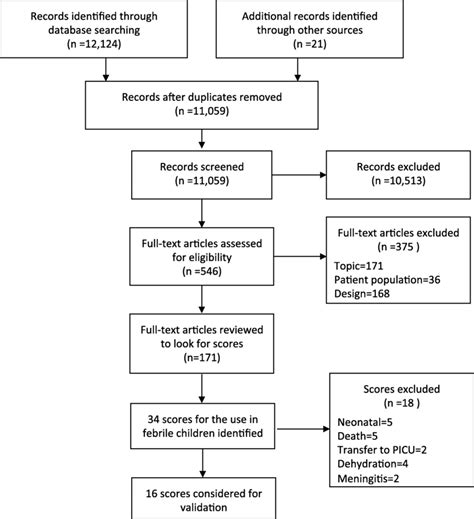 Records identified through database searching
(n =12,124)

Additional records identified through other sources
(n =21)

Records after duplicates removed
(n =11,059)

Records screened
(n =11,059)

Records excluded
(n =10,513)

Full-text articles assessed for eligibility
(n =546)

Full-text articles excluded
(n =375 )
Topic=171
Patient population=36
Design=168

Full-text articles reviewed to look for scores
(n=171)

34 scores for the use in febrile children identified

Scores excluded
(n =18 )
Neonatal=5
Death=5
Transfer to PICU=2
Dehydration=4
Meningitis=2

16 scores considered for validation